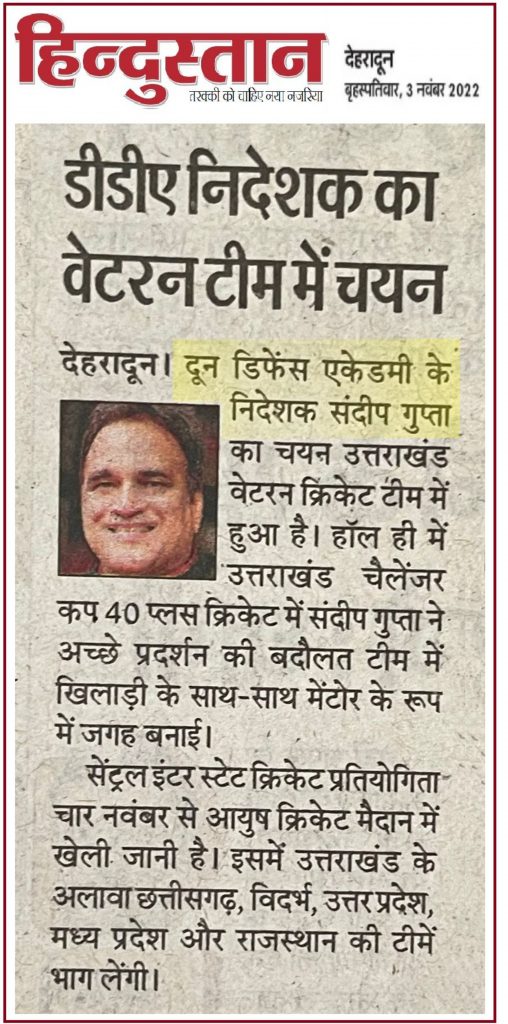 हिन्दुस्तान
तरक्की को चाहिए नया नजरिया

देहरादून
बृहस्पतिवार, 3 नवंबर 2022

डीडीए निदेशक का वेटरन टीम में चयन

देहरादून। दून डिफेंस एकेडमी के निदेशक संदीप गुप्ता का चयन उत्तराखंड वेटरन क्रिकेट टीम में हुआ है। हॉल ही में उत्तराखंड चैलेंजर कप 40 प्लस क्रिकेट में संदीप गुप्ता ने अच्छे प्रदर्शन की बदौलत टीम में खिलाड़ी के साथ-साथ मेंटोर के रूप में जगह बनाई।

सेंट्रल इंटर स्टेट क्रिकेट प्रतियोगिता चार नवंबर से आयुष क्रिकेट मैदान में खेली जानी है। इसमें उत्तराखंड के अलावा छत्तीसगढ़, विदर्भ, उत्तर प्रदेश, मध्य प्रदेश और राजस्थान की टीमें भाग लेंगी।